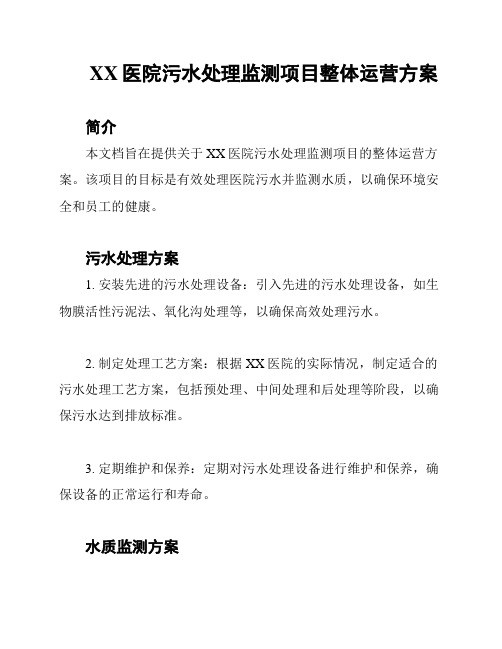 XX 医院污水处理监测项目整体运营方案

简介

本文档旨在提供关于 XX 医院污水处理监测项目的整体运营方案。该项目的目标是有效处理医院污水并监测水质，以确保环境安全和员工的健康。

污水处理方案

1. 安装先进的污水处理设备：引入先进的污水处理设备，如生物膜活性污泥法、氧化沟处理等，以确保高效处理污水。

2. 制定处理工艺方案：根据 XX 医院的实际情况，制定适合的污水处理工艺方案，包括预处理、中间处理和后处理等阶段，以确保污水达到排放标准。

3. 定期维护和保养：定期对污水处理设备进行维护和保养，确保设备的正常运行和寿命。

水质监测方案